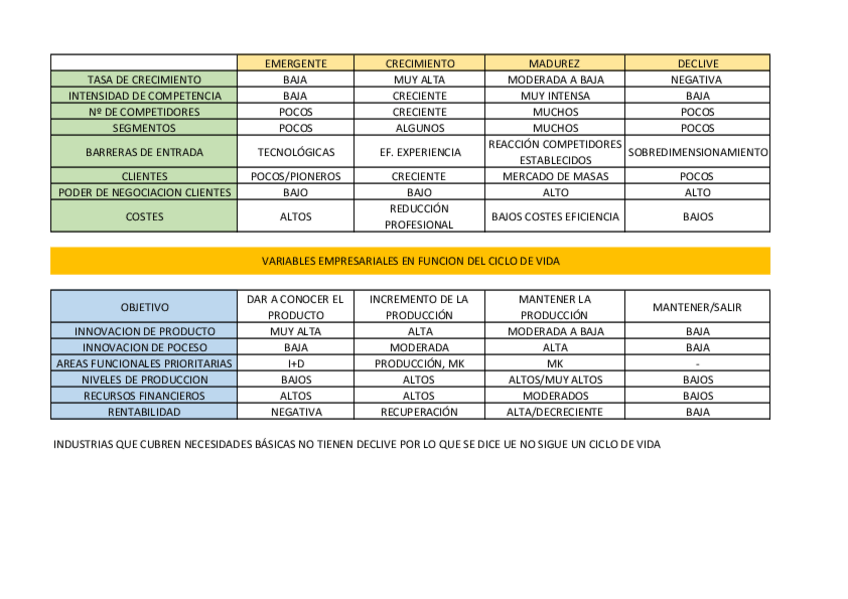 | | EMERGENTE | CRECIMIENTO | MADUREZ | DECLIVE |
|---|---|---|---|---|
| TASA DE CRECIMIENTO | BAJA | MUY ALTA | MODERADA A BAJA | NEGATIVA |
| INTENSIDAD DE COMPETENCIA | BAJA | CRECIENTE | MUY INTENSA | BAJA |
| Nº DE COMPETIDORES | POCOS | CRECIENTE | MUCHOS | POCOS |
| SEGMENTOS | POCOS | ALGUNOS | MUCHOS | POCOS |
| BARRERAS DE ENTRADA | TECNOLÓGICAS | EF. EXPERIENCIA | REACCIÓN COMPETIDORES ESTABLECIDOS | SOBREDIMENSIONAMIENTO |
| CLIENTES | POCOS/PIONEROS | CRECIENTE | MERCADO DE MASAS | POCOS |
| PODER DE NEGOCIACION CLIENTES | BAJO | BAJO | ALTO | ALTO |
| COSTES | ALTOS | REDUCCIÓN PROFESIONAL | BAJOS COSTES EFICIENCIA | BAJOS |

VARIABLES EMPRESARIALES EN FUNCION DEL CICLO DE VIDA

| OBJETIVO | DAR A CONOCER EL PRODUCTO | INCREMENTO DE LA PRODUCCIÓN | MANTENER LA PRODUCCIÓN | MANTENER/SALIR |
|---|---|---|---|---|
| INNOVACION DE PRODUCTO | MUY ALTA | ALTA | MODERADA A BAJA | BAJA |
| INNOVACION DE POCESO | BAJA | MODERADA | ALTA | BAJA |
| AREAS FUNCIONALES PRIORITARIAS | I+D | PRODUCCIÓN, MK | MK | - |
| NIVELES DE PRODUCCION | BAJOS | ALTOS | ALTOS/MUY ALTOS | BAJOS |
| RECURSOS FINANCIEROS | ALTOS | ALTOS | MODERADOS | BAJOS |
| RENTABILIDAD | NEGATIVA | RECUPERACIÓN | ALTA/DECRECIENTE | BAJA |

INDUSTRIAS QUE CUBREN NECESIDADES BÁSICAS NO TIENEN DECLIVE POR LO QUE SE DICE UE NO SIGUE UN CICLO DE VIDA